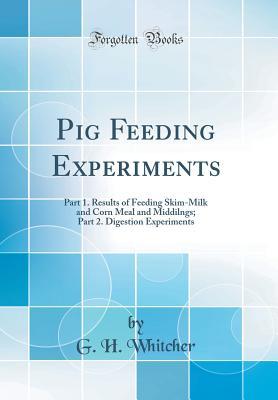 Forgotten Books

Pig Feeding Experiments

Part 1. Results of Feeding Skim-Milk and Corn Meal and Middilngs; Part 2. Digestion Experiments

by

G. H. Whitcher